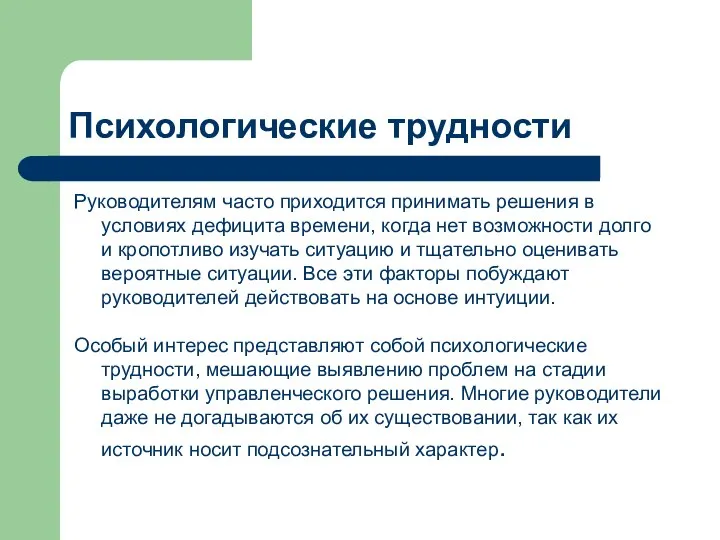 Психологические трудности

Руководителям часто приходится принимать решения в условиях дефицита времени, когда нет возможности долго и кропотливо изучать ситуацию и тщательно оценивать вероятные ситуации. Все эти факторы побуждают руководителей действовать на основе интуиции.

Особый интерес представляют собой психологические трудности, мешающие выявлению проблем на стадии выработки управленческого решения. Многие руководители даже не догадываются об их существовании, так как их источник носит подсознательный характер.